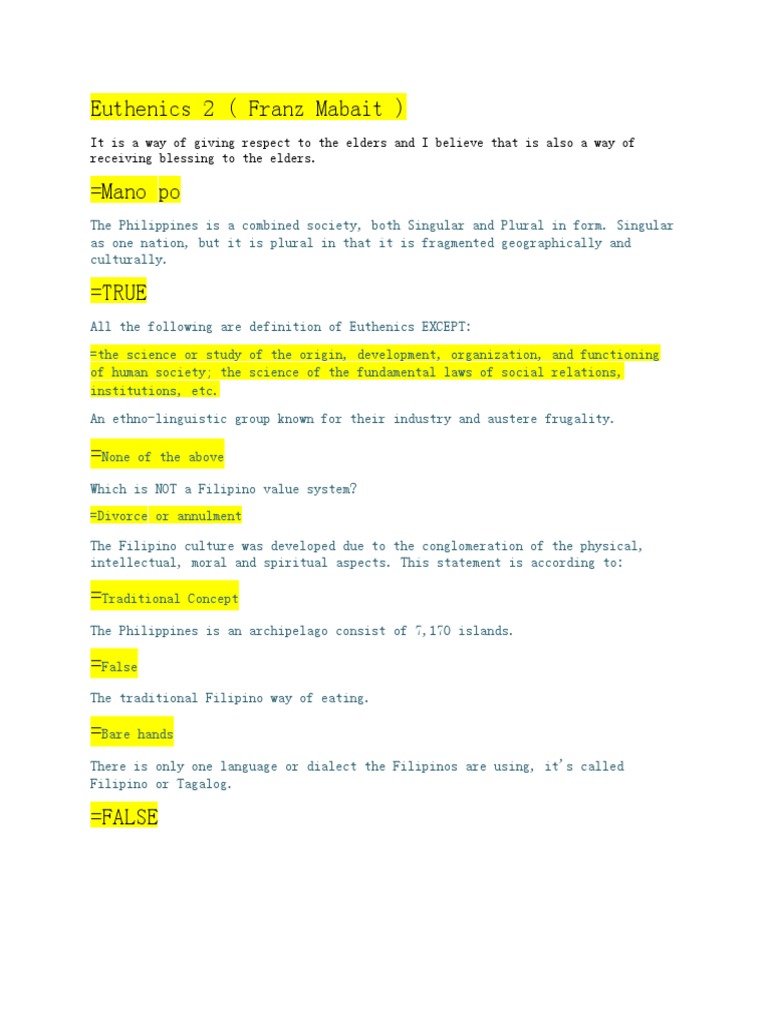 Euthenics 2 ( Franz Mabait )

It is a way of giving respect to the elders and I believe that is also a way of receiving blessing to the elders.

=Mano po

The Philippines is a combined society, both Singular and Plural in form. Singular as one nation, but it is plural in that it is fragmented geographically and culturally.

=TRUE

All the following are definition of Euthenics EXCEPT:

=the science or study of the origin, development, organization, and functioning of human society; the science of the fundamental laws of social relations, institutions, etc.

An ethno-linguistic group known for their industry and austere frugality.

=None of the above

Which is NOT a Filipino value system?

=Divorce or annulment

The Filipino culture was developed due to the conglomeration of the physical, intellectual, moral and spiritual aspects. This statement is according to:

=Traditional Concept

The Philippines is an archipelago consist of 7,170 islands.

=False

The traditional Filipino way of eating.

=Bare hands

There is only one language or dialect the Filipinos are using, it's called Filipino or Tagalog.

=FALSE